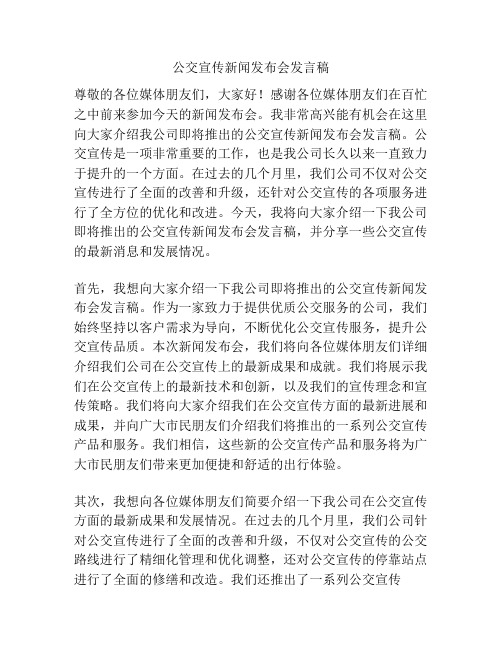 公交宣传新闻发布会发言稿

尊敬的各位媒体朋友们，大家好！感谢各位媒体朋友们在百忙之中前来参加今天的新闻发布会。我非常高兴能有机会在这里向大家介绍我公司即将推出的公交宣传新闻发布会发言稿。公交宣传是一项非常重要的工作，也是我公司长久以来一直致力于提升的一个方面。在过去的几个月里，我们公司不仅对公交宣传进行了全面的改善和升级，还针对公交宣传的各项服务进行了全方位的优化和改进。今天，我将向大家介绍一下我公司即将推出的公交宣传新闻发布会发言稿，并分享一些公交宣传的最新消息和发展情况。

首先，我想向大家介绍一下我公司即将推出的公交宣传新闻发布会发言稿。作为一家致力于提供优质公交服务的公司，我们始终坚持以客户需求为导向，不断优化公交宣传服务，提升公交宣传品质。本次新闻发布会，我们将向各位媒体朋友们详细介绍我们公司在公交宣传上的最新成果和成就。我们将展示我们在公交宣传上的最新技术和创新，以及我们的宣传理念和宣传策略。我们将向大家介绍我们在公交宣传方面的最新进展和成果，并向广大市民朋友们介绍我们将推出的一系列公交宣传产品和服务。我们相信，这些新的公交宣传产品和服务将为广大市民朋友们带来更加便捷和舒适的出行体验。

其次，我想向各位媒体朋友们简要介绍一下我公司在公交宣传方面的最新成果和发展情况。在过去的几个月里，我们公司针对公交宣传进行了全面的改善和升级，不仅对公交宣传的公交路线进行了精细化管理和优化调整，还对公交宣传的停靠站点进行了全面的修缮和改造。我们还推出了一系列公交宣传